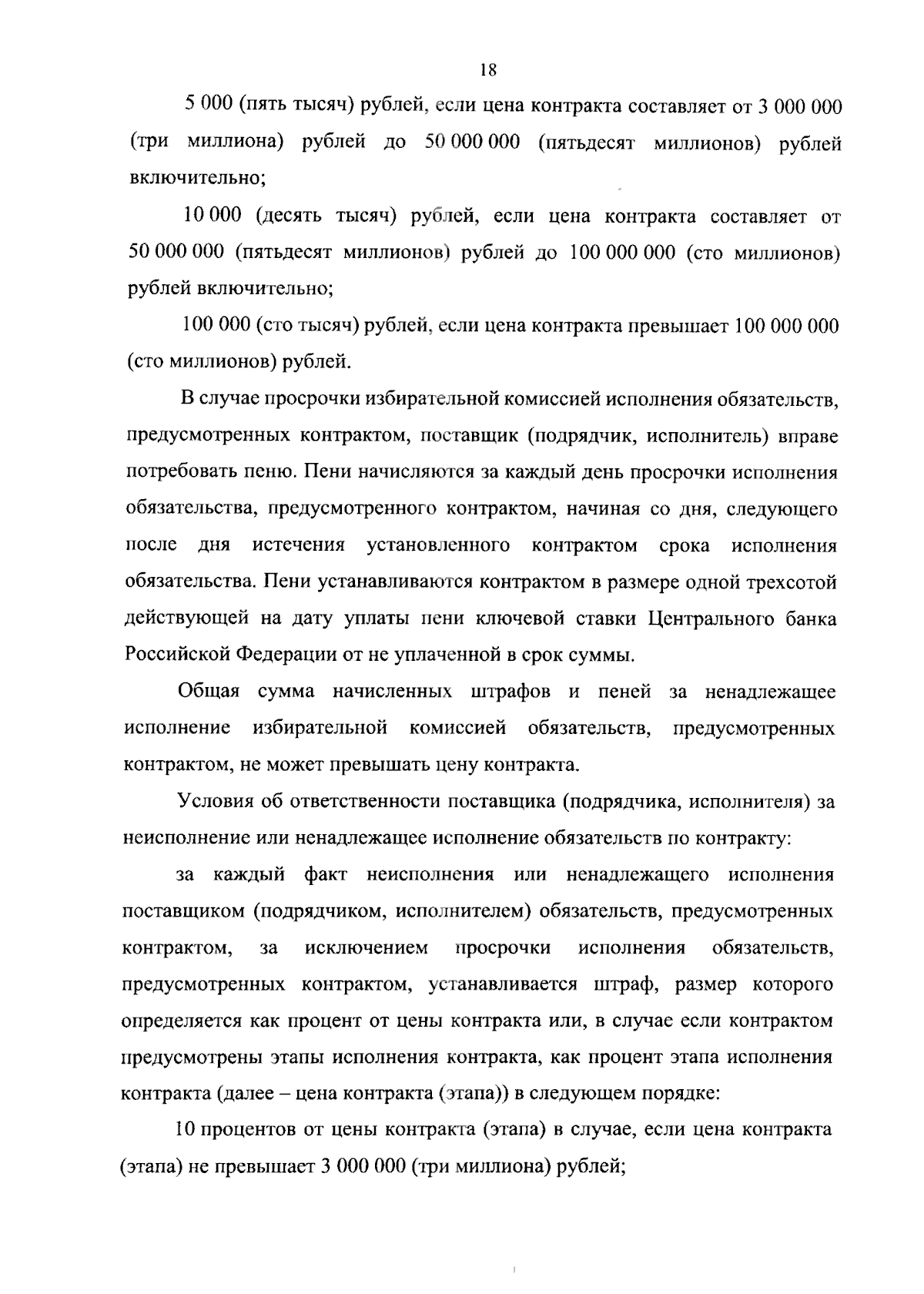 18

5 000 (пять тысяч) рублей, если цена контракта составляет от 3 000 000 (три миллиона) рублей до 50 000 000 (пятьдесят миллионов) рублей включительно;

10 000 (десять тысяч) рублей, если цена контракта составляет от 50 000 000 (пятьдесят миллионов) рублей до 100 000 000 (сто миллионов) рублей включительно;

100 000 (сто тысяч) рублей, если цена контракта превышает 100 000 000 (сто миллионов) рублей.

В случае просрочки избирательной комиссией исполнения обязательств, предусмотренных контрактом, поставщик (подрядчик, исполнитель) вправе потребовать пеню. Пени начисляются за каждый день просрочки исполнения обязательства, предусмотренного контрактом, начиная со дня, следующего после дня истечения установленного контрактом срока исполнения обязательства. Пени устанавливаются контрактом в размере одной трехсотой действующей на дату уплаты пени ключевой ставки Центрального банка Российской Федерации от не уплаченной в срок суммы.

Общая сумма начисленных штрафов и пеней за ненадлежащее исполнение избирательной комиссией обязательств, предусмотренных контрактом, не может превышать цену контракта.

Условия об ответственности поставщика (подрядчика, исполнителя) за неисполнение или ненадлежащее исполнение обязательств по контракту:

за каждый факт неисполнения или ненадлежащего исполнения поставщиком (подрядчиком, исполнителем) обязательств, предусмотренных контрактом, за исключением просрочки исполнения обязательств, предусмотренных контрактом, устанавливается штраф, размер которого определяется как процент от цены контракта или, в случае если контрактом предусмотрены этапы исполнения контракта, как процент этапа исполнения контракта (далее – цена контракта (этапа)) в следующем порядке:

10 процентов от цены контракта (этапа) в случае, если цена контракта (этапа) не превышает 3 000 000 (три миллиона) рублей;